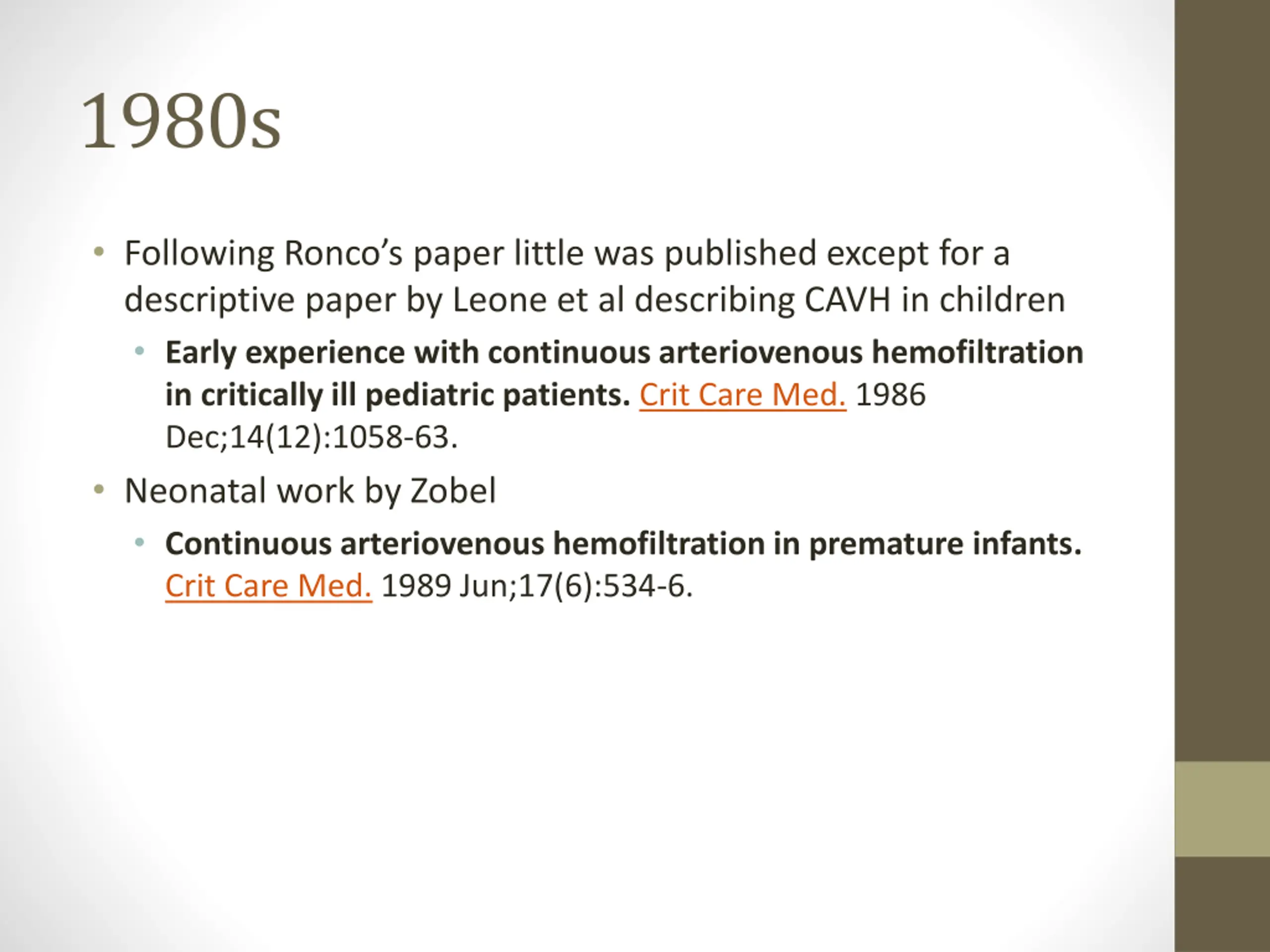 1980s

• Following Ronco's paper little was published except for a descriptive paper by Leone et al describing CAVH in children

• Early experience with continuous arteriovenous hemofiltration in critically ill pediatric patients. Crit Care Med. 1986 Dec;14(12):1058-63.

• Neonatal work by Zobel

• Continuous arteriovenous hemofiltration in premature infants. Crit Care Med. 1989 Jun;17(6):534-6.